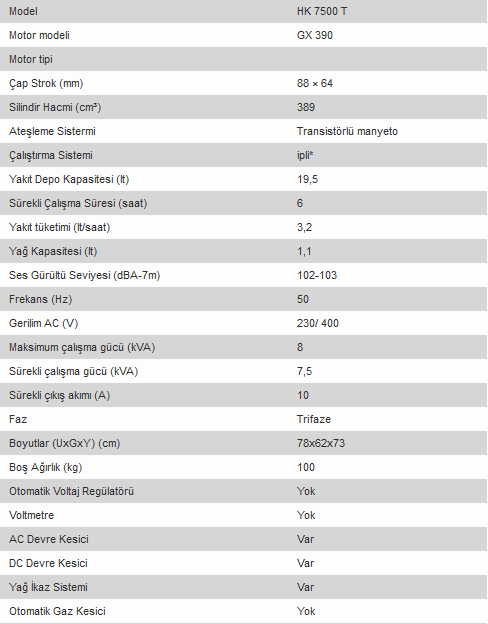 | Model | HK 7500 T |
|---|---|
| Motor modeli | GX 390 |
| Motor tipi | |
| Çap Strok (mm) | 88 × 64 |
| Silindir Hacmi (cm³) | 389 |
| Ateşleme Sistermi | Transistörlü manyeto |
| Çalıştırma Sistemi | ipli* |
| Yakıt Depo Kapasitesi (lt) | 19,5 |
| Sürekli Çalışma Süresi (saat) | 6 |
| Yakıt tüketimi (lt/saat) | 3,2 |
| Yağ Kapasitesi (lt) | 1,1 |
| Ses Gürültü Seviyesi (dBA-7m) | 102-103 |
| Frekans (Hz) | 50 |
| Gerilim AC (V) | 230/ 400 |
| Maksimum çalışma gücü (kVA) | 8 |
| Sürekli çalışma gücü (kVA) | 7,5 |
| Sürekli çıkış akımı (A) | 10 |
| Faz | Trifaze |
| Boyutlar (UxGxY) (cm) | 78x62x73 |
| Boş Ağırlık (kg) | 100 |
| Otomatik Voltaj Regülatörü | Yok |
| Voltmetre | Yok |
| AC Devre Kesici | Var |
| DC Devre Kesici | Var |
| Yağ İkaz Sistemi | Var |
| Otomatik Gaz Kesici | Yok |